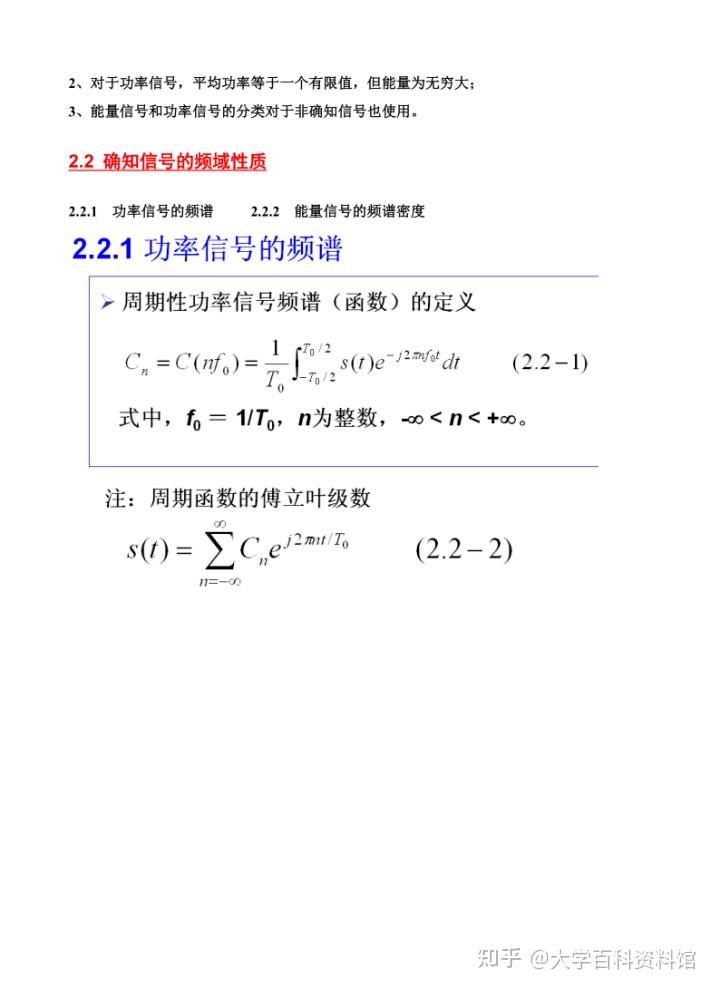 2、对于功率信号，平均功率等于一个有限值，但能量为无穷大；

3、能量信号和功率信号的分类对于非确知信号也使用。

2.2 确知信号的频域性质

2.2.1 功率信号的频谱 2.2.2 能量信号的频谱密度

2.2.1 功率信号的频谱

➢ 周期性功率信号频谱（函数）的定义

$C_n = C(nf_0) = \frac{1}{T_0}\int_{-T_0/2}^{T_0/2} s(t)e^{-j2\pi nf_0 t}dt \qquad (2.2-1)$

式中，$f_0 = 1/T_0$，$n$为整数，$-\infty < n < +\infty$。

注：周期函数的傅立叶级数

$s(t) = \sum_{n=-\infty}^{\infty} C_n e^{j2\pi nt/T_0} \qquad (2.2-2)$

知乎 @大学百科资料馆